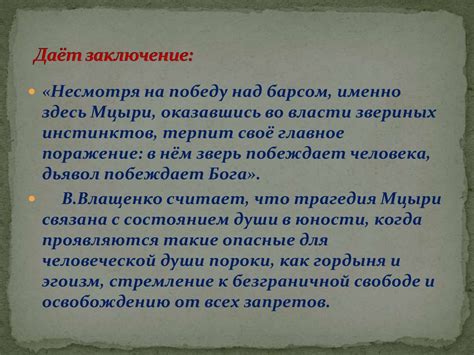 Даёт заключение:

«Несмотря на победу над барсом, именно здесь Мцыри, оказавшись во власти звериных инстинктов, терпит своё главное поражение: в нём зверь побеждает человека, дьявол побеждает Бога».

В.Влащенко считает, что трагедия Мцыри связана с состоянием души в юности, когда проявляются такие опасные для человеческой души пороки, как гордыня и эгоизм, стремление к безграничной свободе и освобождению от всех запретов.